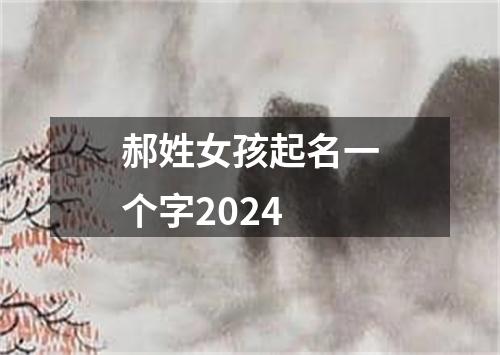 郝姓女孩起名一个字2024